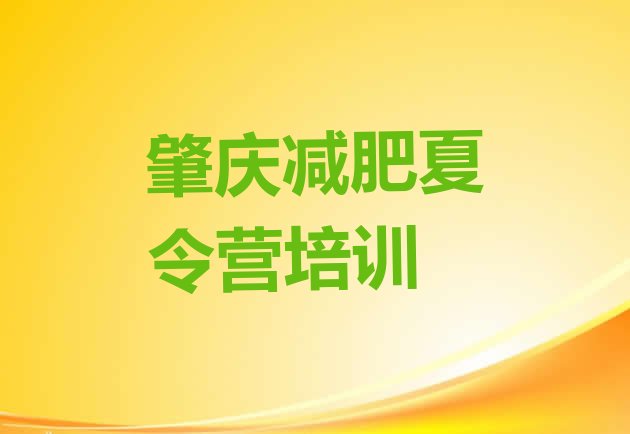 肇庆减肥夏令营培训